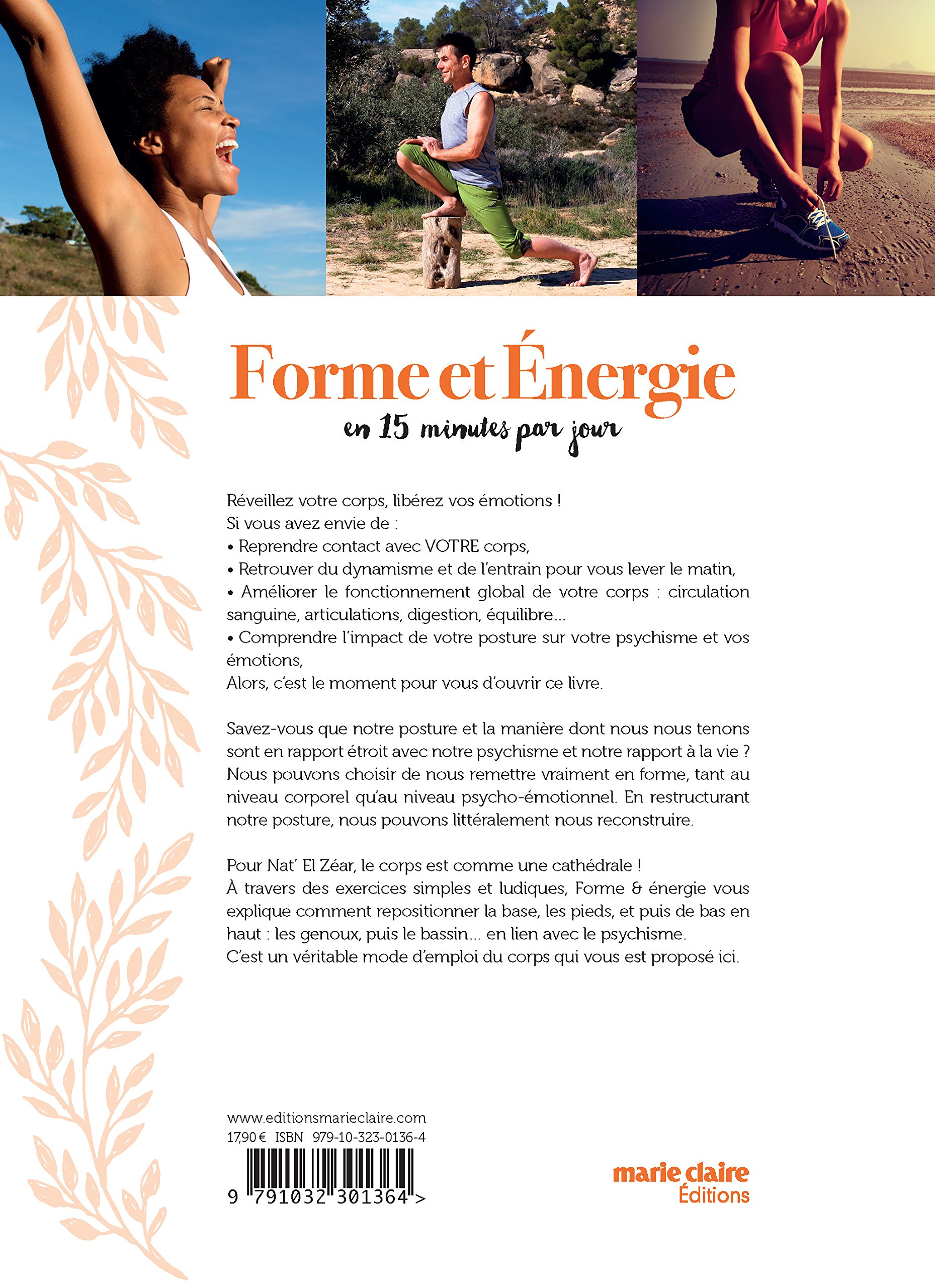 Forme et Énergie
en 15 minutes par jour

Réveillez votre corps, libérez vos émotions !
Si vous avez envie de :
• Reprendre contact avec VOTRE corps,
• Retrouver du dynamisme et de l'entrain pour vous lever le matin,
• Améliorer le fonctionnement global de votre corps : circulation sanguine, articulations, digestion, équilibre...
• Comprendre l'impact de votre posture sur votre psychisme et vos émotions,
Alors, c'est le moment pour vous d'ouvrir ce livre.

Savez-vous que notre posture et la manière dont nous nous tenons sont en rapport étroit avec notre psychisme et notre rapport à la vie ? Nous pouvons choisir de nous remettre vraiment en forme, tant au niveau corporel qu'au niveau psycho-émotionnel. En restructurant notre posture, nous pouvons littéralement nous reconstruire.

Pour Nat' El Zéar, le corps est comme une cathédrale !
À travers des exercices simples et ludiques, Forme & énergie vous explique comment repositionner la base, les pieds, et puis de bas en haut : les genoux, puis le bassin... en lien avec le psychisme.
C'est un véritable mode d'emploi du corps qui vous est proposé ici.

www.editionsmarieclaire.com
17,90 € ISBN 979-10-323-0136-4

9 791032 301364 >

marie claire
Éditions